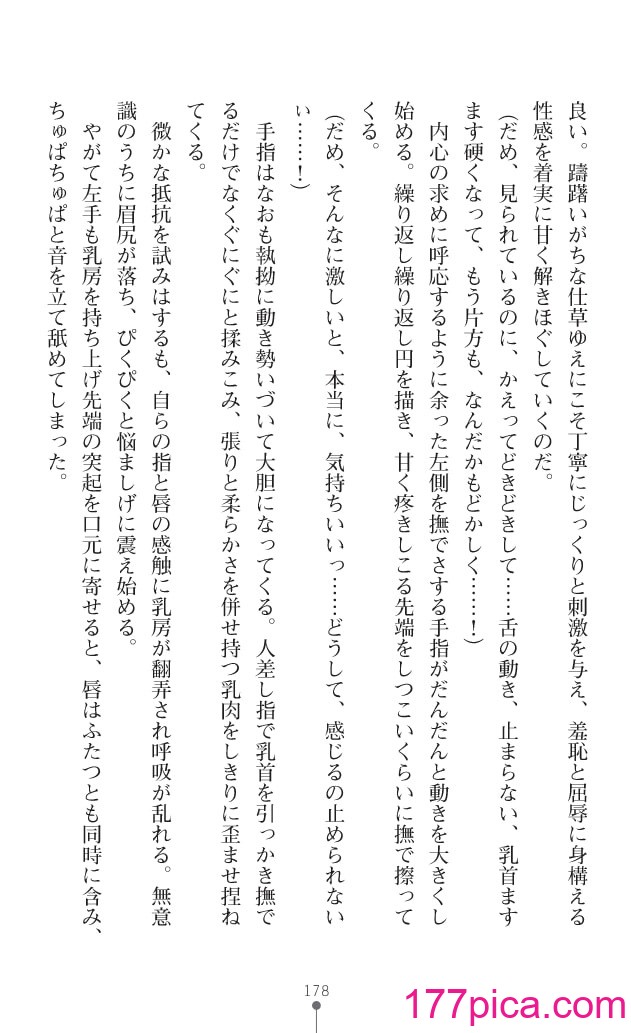 良い。躊躇いがちな仕草ゆえにこそ丁寧にじっくりと刺激を与え、羞恥と屈辱に身構える性感を着実に甘く解きほぐしていくのだ。

（だめ、見られているのに、かえってどきどきして……舌の動き、止まらない、乳首ますます硬くなって、もう片方も、なんだかもどかしく……！）

内心の求めに呼応するように余った左側を撫でさする手指がだんだんと動きを大きくし始める。繰り返し繰り返し円を描き、甘く疼きしこる先端をしつこいくらいに撫で擦ってくる。

（だめ、そんなに激しいと、本当に、気持ちいいっ……どうして、感じるの止められないい……！）

手指はなおも執拗に動き勢いづいて大胆になってくる。人差し指で乳首を引っかき撫でるだけでなくぐにぐにと揉みこみ、張りと柔らかさを併せ持つ乳肉をしきりに歪ませ捏ねてくる。

微かな抵抗を試みはするも、自らの指と唇の感触に乳房が翻弄され呼吸が乱れる。無意識のうちに眉尻が落ち、ぴくぴくと悩ましげに震え始める。

やがて左手も乳房を持ち上げ先端の突起を口元に寄せると、唇はふたつとも同時に含み、ちゅぱちゅぱと音を立て舐めてしまった。

178

177pica.com